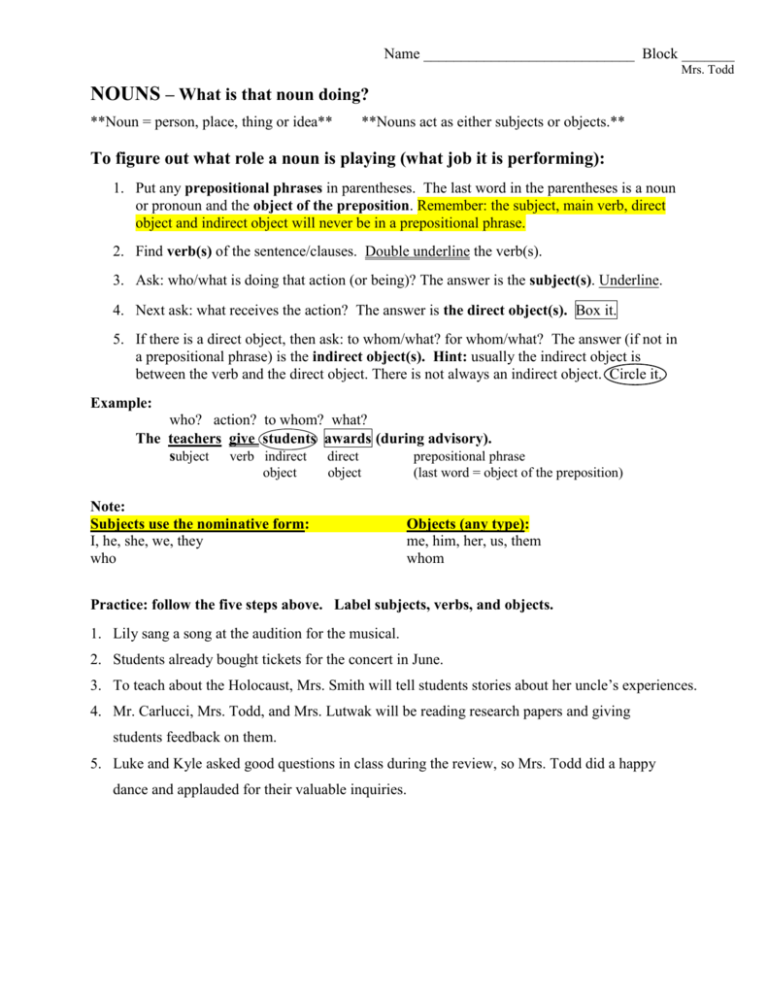 Name ____ Block ____
Mrs. Todd

NOUNS – What is that noun doing?

**Noun = person, place, thing or idea** **Nouns act as either subjects or objects.**

To figure out what role a noun is playing (what job it is performing):

1. Put any prepositional phrases in parentheses. The last word in the parentheses is a noun or pronoun and the object of the preposition. Remember: the subject, main verb, direct object and indirect object will never be in a prepositional phrase.

2. Find verb(s) of the sentence/clauses. Double underline the verb(s).

3. Ask: who/what is doing that action (or being)? The answer is the subject(s). Underline.

4. Next ask: what receives the action? The answer is the direct object(s). Box it.

5. If there is a direct object, then ask: to whom/what? for whom/what? The answer (if not in a prepositional phrase) is the indirect object(s). Hint: usually the indirect object is between the verb and the direct object. There is not always an indirect object. Circle it.

Example:
who? action? to whom? what?
The teachers give students awards (during advisory).
subject verb indirect object direct object prepositional phrase (last word = object of the preposition)

Note:
Subjects use the nominative form:
I, he, she, we, they
who

Objects (any type):
me, him, her, us, them
whom

Practice: follow the five steps above. Label subjects, verbs, and objects.

1. Lily sang a song at the audition for the musical.

2. Students already bought tickets for the concert in June.

3. To teach about the Holocaust, Mrs. Smith will tell students stories about her uncle's experiences.

4. Mr. Carlucci, Mrs. Todd, and Mrs. Lutwak will be reading research papers and giving students feedback on them.

5. Luke and Kyle asked good questions in class during the review, so Mrs. Todd did a happy dance and applauded for their valuable inquiries.